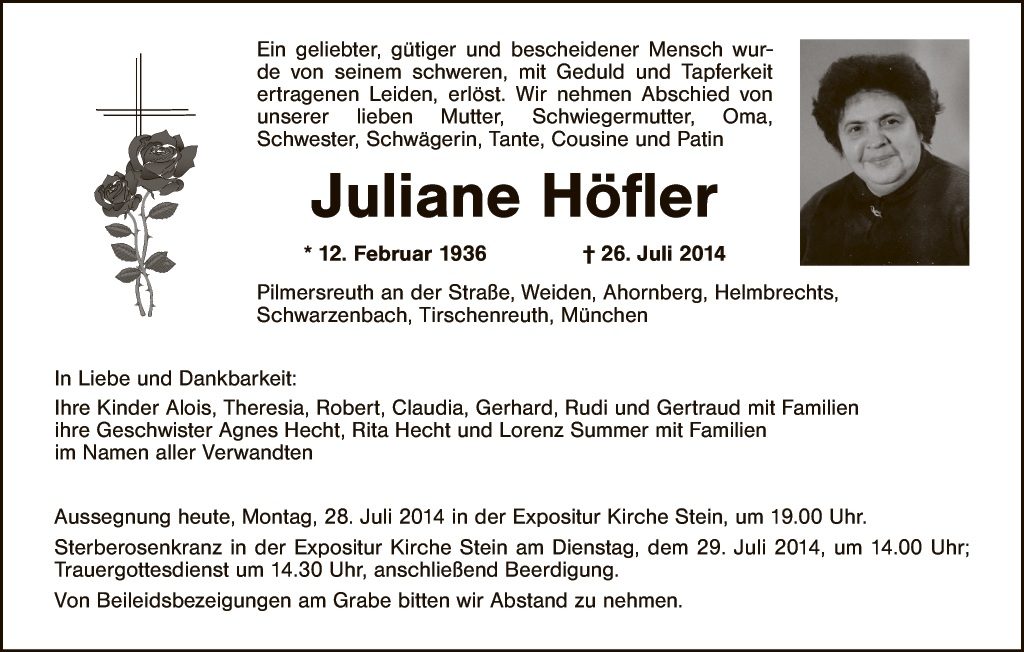 Ein geliebter, gütiger und bescheidener Mensch wurde von seinem schweren, mit Geduld und Tapferkeit ertragenen Leiden, erlöst. Wir nehmen Abschied von unserer lieben Mutter, Schwiegermutter, Oma, Schwester, Schwägerin, Tante, Cousine und Patin

Juliane Höfler

* 12. Februar 1936 † 26. Juli 2014

Pilmersreuth an der Straße, Weiden, Ahornberg, Helmbrechts, Schwarzenbach, Tirschenreuth, München

In Liebe und Dankbarkeit:
Ihre Kinder Alois, Theresia, Robert, Claudia, Gerhard, Rudi und Gertraud mit Familien
ihre Geschwister Agnes Hecht, Rita Hecht und Lorenz Summer mit Familien
im Namen aller Verwandten

Aussegnung heute, Montag, 28. Juli 2014 in der Expositur Kirche Stein, um 19.00 Uhr.

Sterberosenkranz in der Expositur Kirche Stein am Dienstag, dem 29. Juli 2014, um 14.00 Uhr; Trauergottesdienst um 14.30 Uhr, anschließend Beerdigung.

Von Beileidsbezeigungen am Grabe bitten wir Abstand zu nehmen.